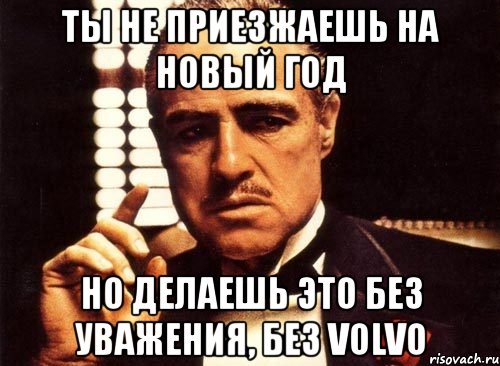 ТЫ НЕ ПРИЕЗЖАЕШЬ НА НОВЫЙ ГОД

НО ДЕЛАЕШЬ ЭТО БЕЗ УВАЖЕНИЯ, БЕЗ VOLVO

risovach.ru